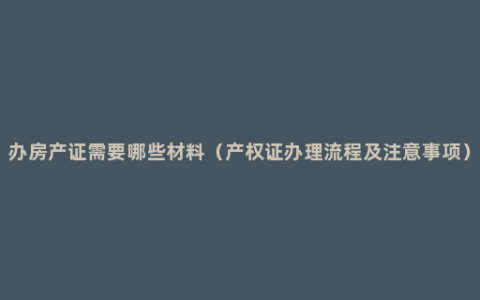 办房产证需要哪些材料（产权证办理流程及注意事项）